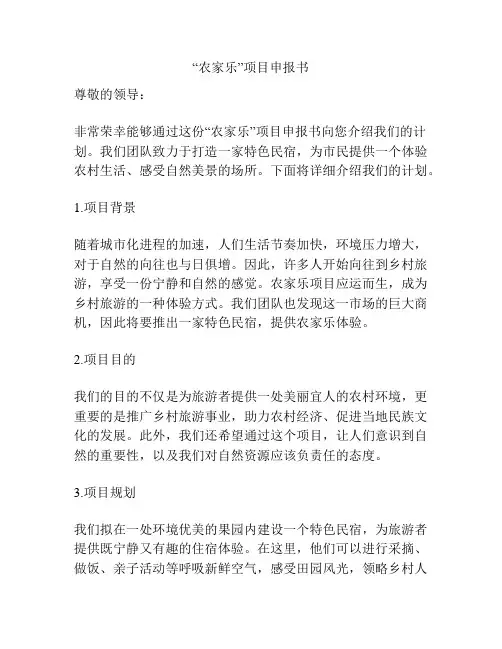 “农家乐”项目申报书

尊敬的领导：

非常荣幸能够通过这份“农家乐”项目申报书向您介绍我们的计划。我们团队致力于打造一家特色民宿，为市民提供一个体验农村生活、感受自然美景的场所。下面将详细介绍我们的计划。

1.项目背景

随着城市化进程的加速，人们生活节奏加快，环境压力增大，对于自然的向往也与日俱增。因此，许多人开始向往到乡村旅游，享受一份宁静和自然的感觉。农家乐项目应运而生，成为乡村旅游的一种体验方式。我们团队也发现这一市场的巨大商机，因此将要推出一家特色民宿，提供农家乐体验。

2.项目目的

我们的目的不仅是为旅游者提供一处美丽宜人的农村环境，更重要的是推广乡村旅游事业，助力农村经济、促进当地民族文化的发展。此外，我们还希望通过这个项目，让人们意识到自然的重要性，以及我们对自然资源应该负责任的态度。

3.项目规划

我们拟在一处环境优美的果园内建设一个特色民宿，为旅游者提供既宁静又有趣的住宿体验。在这里，他们可以进行采摘、做饭、亲子活动等呼吸新鲜空气，感受田园风光，领略乡村人